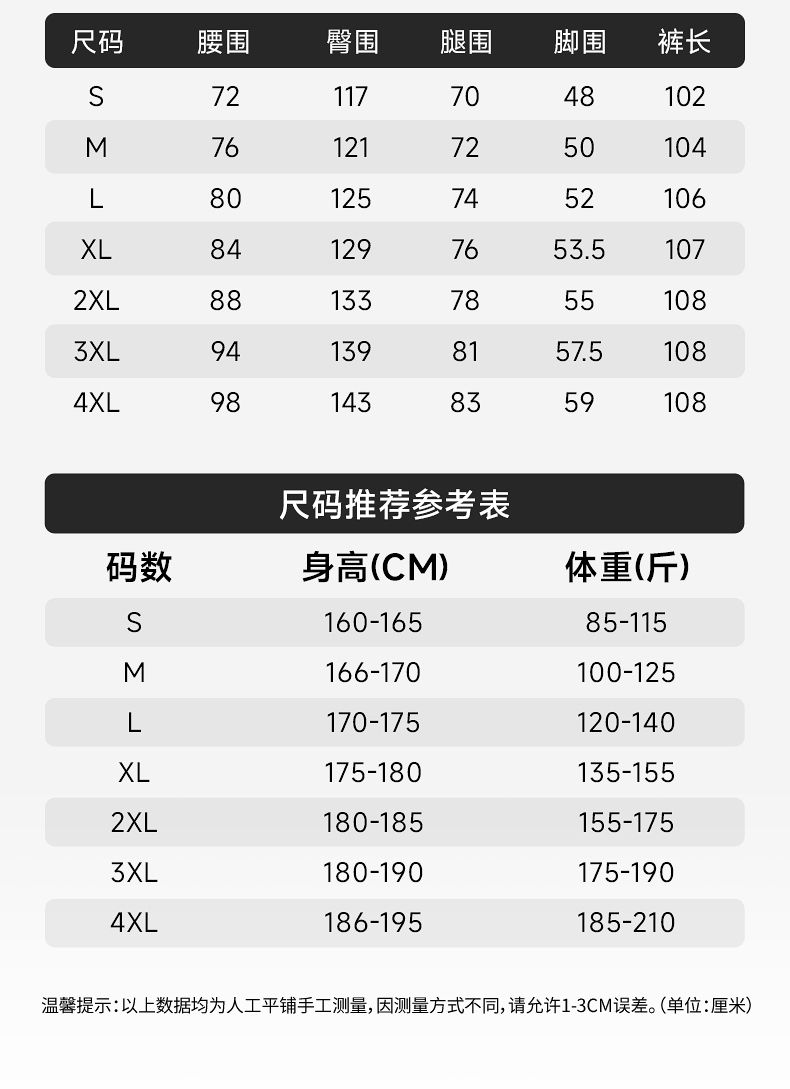 | 尺码 | 腰围 | 臀围 | 腿围 | 脚围 | 裤长 |
|---|---|---|---|---|---|
| S | 72 | 117 | 70 | 48 | 102 |
| M | 76 | 121 | 72 | 50 | 104 |
| L | 80 | 125 | 74 | 52 | 106 |
| XL | 84 | 129 | 76 | 53.5 | 107 |
| 2XL | 88 | 133 | 78 | 55 | 108 |
| 3XL | 94 | 139 | 81 | 57.5 | 108 |
| 4XL | 98 | 143 | 83 | 59 | 108 |

尺码推荐参考表

| 码数 | 身高(CM) | 体重(斤) |
|---|---|---|
| S | 160-165 | 85-115 |
| M | 166-170 | 100-125 |
| L | 170-175 | 120-140 |
| XL | 175-180 | 135-155 |
| 2XL | 180-185 | 155-175 |
| 3XL | 180-190 | 175-190 |
| 4XL | 186-195 | 185-210 |

温馨提示：以上数据均为人工平铺手工测量，因测量方式不同，请允许1-3CM误差。(单位：厘米)